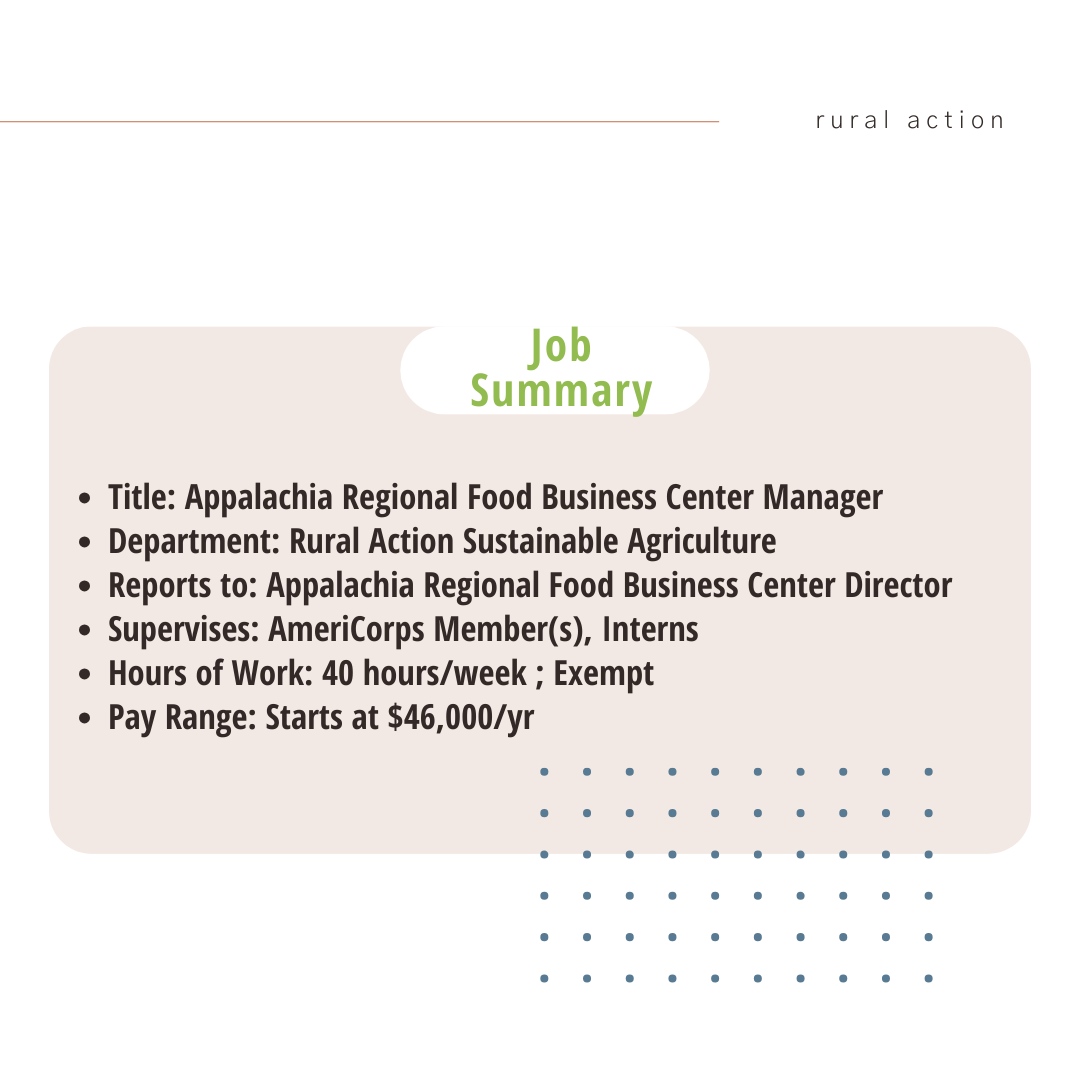 rural action

Job
Summary

• Title: Appalachia Regional Food Business Center Manager
• Department: Rural Action Sustainable Agriculture
• Reports to: Appalachia Regional Food Business Center Director
• Supervises: AmeriCorps Member(s), Interns
• Hours of Work: 40 hours/week ; Exempt
• Pay Range: Starts at $46,000/yr